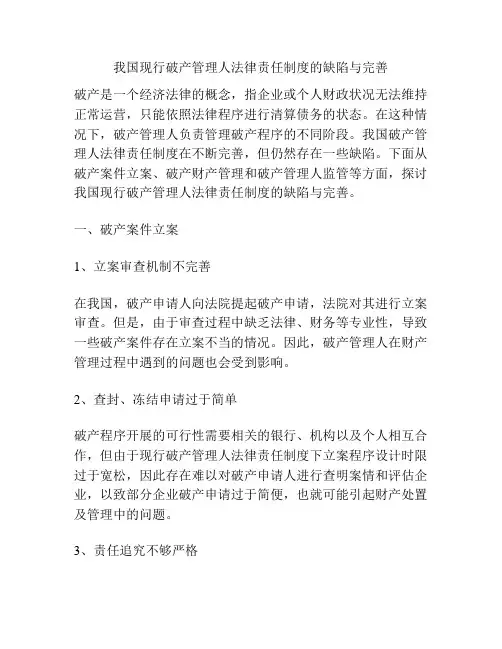 我国现行破产管理人法律责任制度的缺陷与完善

破产是一个经济法律的概念，指企业或个人财政状况无法维持正常运营，只能依照法律程序进行清算债务的状态。在这种情况下，破产管理人负责管理破产程序的不同阶段。我国破产管理人法律责任制度在不断完善，但仍然存在一些缺陷。下面从破产案件立案、破产财产管理和破产管理人监管等方面，探讨我国现行破产管理人法律责任制度的缺陷与完善。

一、破产案件立案

1、立案审查机制不完善

在我国，破产申请人向法院提起破产申请，法院对其进行立案审查。但是，由于审查过程中缺乏法律、财务等专业性，导致一些破产案件存在立案不当的情况。因此，破产管理人在财产管理过程中遇到的问题也会受到影响。

2、查封、冻结申请过于简单

破产程序开展的可行性需要相关的银行、机构以及个人相互合作，但由于现行破产管理人法律责任制度下立案程序设计时限过于宽松，因此存在难以对破产申请人进行查明案情和评估企业，以致部分企业破产申请过于简便，也就可能引起财产处置及管理中的问题。

3、责任追究不够严格